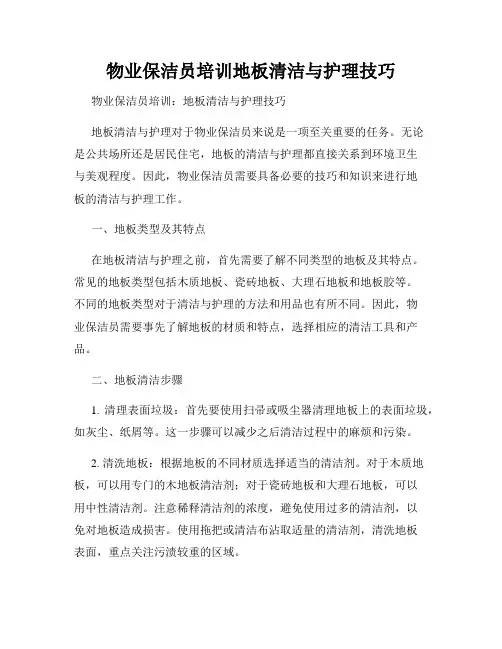 物业保洁员培训地板清洁与护理技巧

物业保洁员培训：地板清洁与护理技巧

地板清洁与护理对于物业保洁员来说是一项至关重要的任务。无论是公共场所还是居民住宅，地板的清洁与护理都直接关系到环境卫生与美观程度。因此，物业保洁员需要具备必要的技巧和知识来进行地板的清洁与护理工作。

一、地板类型及其特点

在地板清洁与护理之前，首先需要了解不同类型的地板及其特点。常见的地板类型包括木质地板、瓷砖地板、大理石地板和地板胶等。不同的地板类型对于清洁与护理的方法和用品也有所不同。因此，物业保洁员需要事先了解地板的材质和特点，选择相应的清洁工具和产品。

二、地板清洁步骤

1. 清理表面垃圾：首先要使用扫帚或吸尘器清理地板上的表面垃圾，如灰尘、纸屑等。这一步骤可以减少之后清洁过程中的麻烦和污染。

2. 清洗地板：根据地板的不同材质选择适当的清洁剂。对于木质地板，可以用专门的木地板清洁剂；对于瓷砖地板和大理石地板，可以用中性清洁剂。注意稀释清洁剂的浓度，避免使用过多的清洁剂，以免对地板造成损害。使用拖把或清洁布沾取适量的清洁剂，清洗地板表面，重点关注污渍较重的区域。